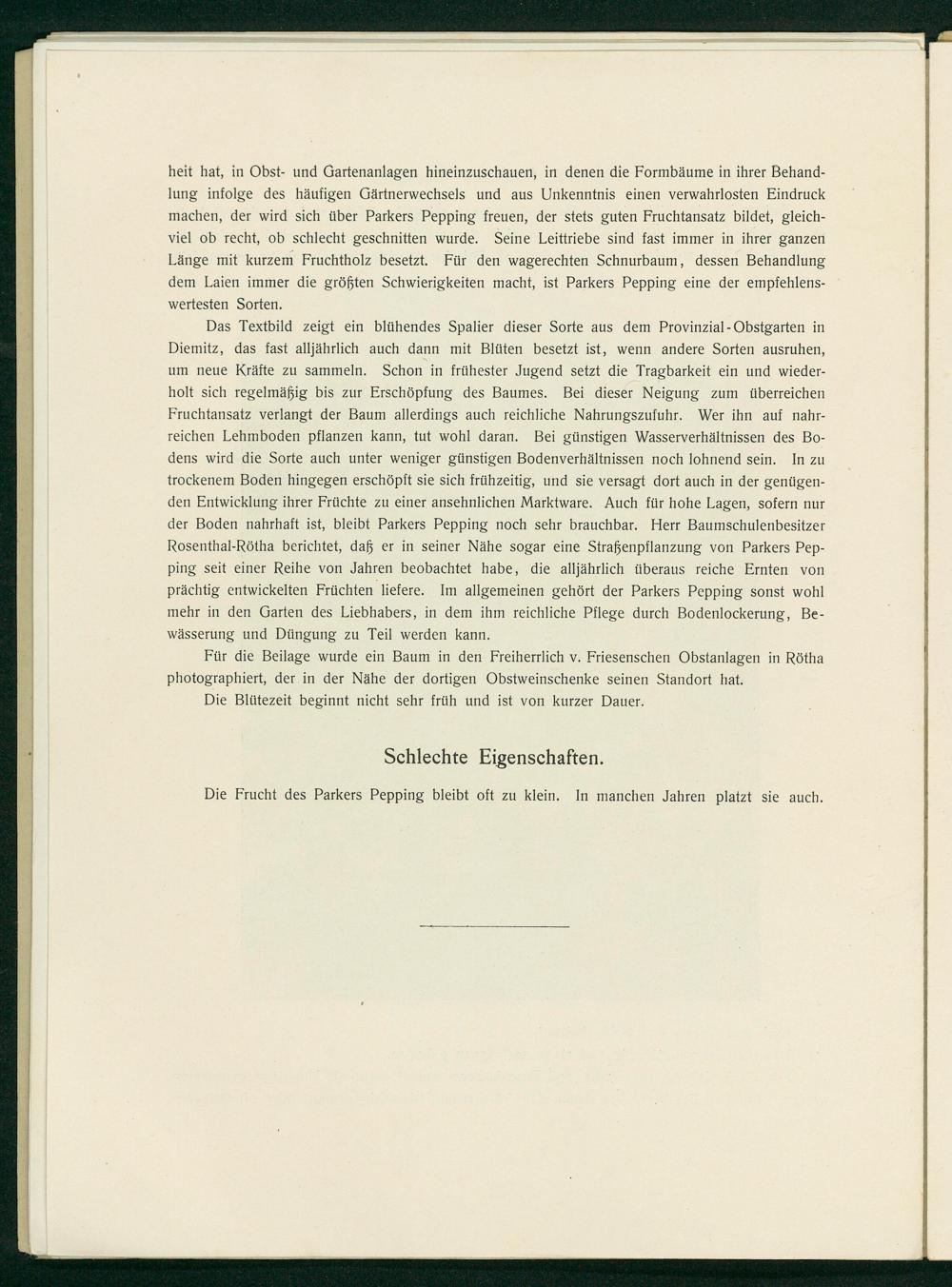 heit hat, in Obst- und Gartenanlagen hineinzuschauen, in denen die Formbäume in ihrer Behandlung infolge des häufigen Gärtnerwechsels und aus Unkenntnis einen verwahrlosten Eindruck machen, der wird sich über Parkers Pepping freuen, der stets guten Fruchtansatz bildet, gleichviel ob recht, ob schlecht geschnitten wurde. Seine Leittriebe sind fast immer in ihrer ganzen Länge mit kurzem Fruchtholz besetzt. Für den wagerechten Schnurbaum, dessen Behandlung dem Laien immer die größten Schwierigkeiten macht, ist Parkers Pepping eine der empfehlenswertesten Sorten.

Das Textbild zeigt ein blühendes Spalier dieser Sorte aus dem Provinzial-Obstgarten in Diemitz, das fast alljährlich auch dann mit Blüten besetzt ist, wenn andere Sorten ausruhen, um neue Kräfte zu sammeln. Schon in frühester Jugend setzt die Tragbarkeit ein und wiederholt sich regelmäßig bis zur Erschöpfung des Baumes. Bei dieser Neigung zum überreichen Fruchtansatz verlangt der Baum allerdings auch reichliche Nahrungszufuhr. Wer ihn auf nahrreichen Lehmboden pflanzen kann, tut wohl daran. Bei günstigen Wasserverhältnissen des Bodens wird die Sorte auch unter weniger günstigen Bodenverhältnissen noch lohnend sein. In zu trockenem Boden hingegen erschöpft sie sich frühzeitig, und sie versagt dort auch in der genügenden Entwicklung ihrer Früchte zu einer ansehnlichen Marktware. Auch für hohe Lagen, sofern nur der Boden nahrhaft ist, bleibt Parkers Pepping noch sehr brauchbar. Herr Baumschulenbesitzer Rosenthal-Rötha berichtet, daß er in seiner Nähe sogar eine Straßenpflanzung von Parkers Pepping seit einer Reihe von Jahren beobachtet habe, die alljährlich überaus reiche Ernten von prächtig entwickelten Früchten liefere. Im allgemeinen gehört der Parkers Pepping sonst wohl mehr in den Garten des Liebhabers, in dem ihm reichliche Pflege durch Bodenlockerung, Bewässerung und Düngung zu Teil werden kann.

Für die Beilage wurde ein Baum in den Freiherrlich v. Friesenschen Obstanlagen in Rötha photographiert, der in der Nähe der dortigen Obstweinschenke seinen Standort hat.

Die Blütezeit beginnt nicht sehr früh und ist von kurzer Dauer.

Schlechte Eigenschaften.

Die Frucht des Parkers Pepping bleibt oft zu klein. In manchen Jahren platzt sie auch.